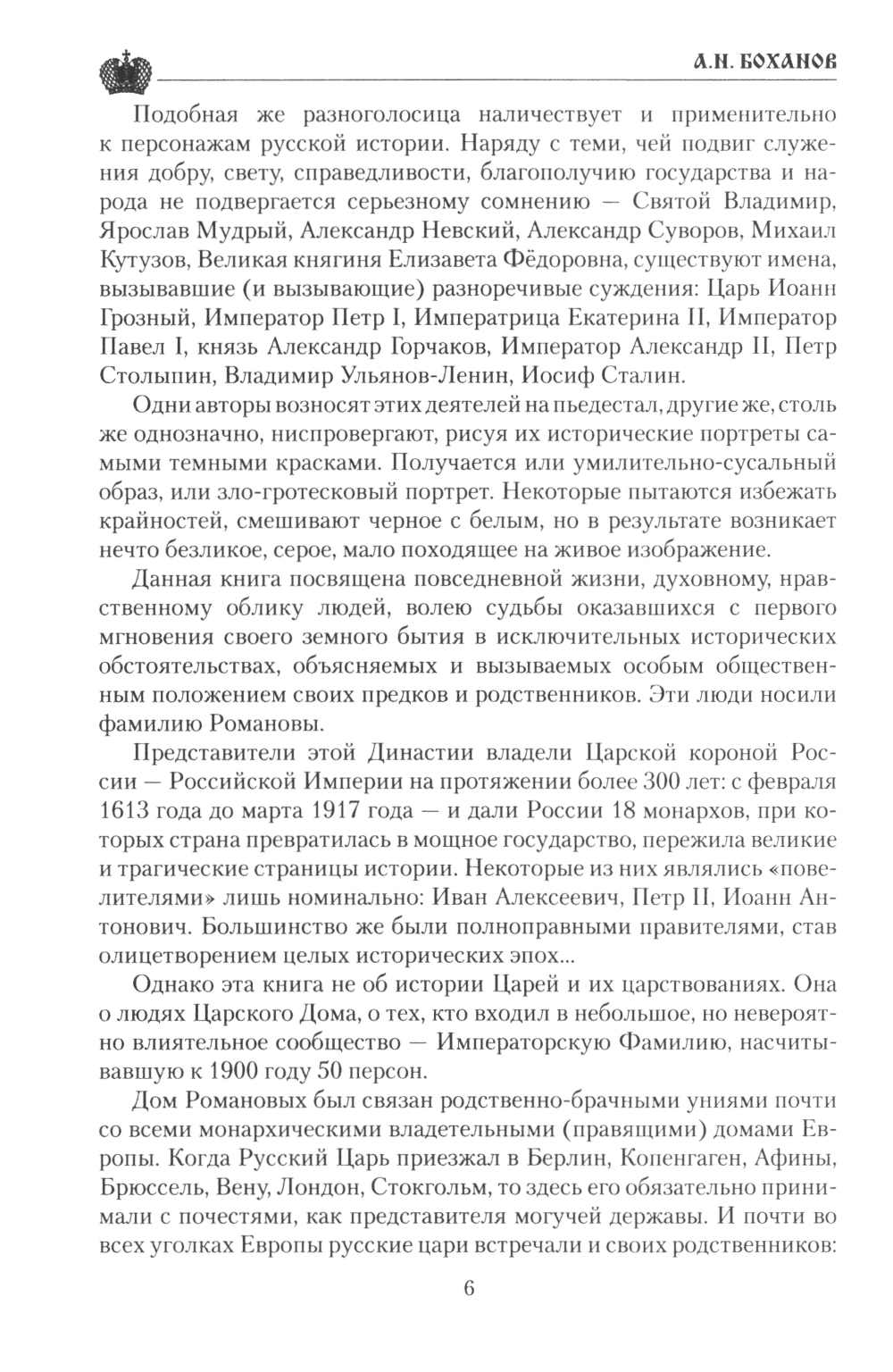 А.Н. БОХАНОВ

Подобная же разноголосица наличествует и применительно к персонажам русской истории. Наряду с теми, чей подвиг служения добру, свету, справедливости, благополучию государства и народа не подвергается серьезному сомнению — Святой Владимир, Ярослав Мудрый, Александр Невский, Александр Суворов, Михаил Кутузов, Великая княгиня Елизавета Фёдоровна, существуют имена, вызывавшие (и вызывающие) разноречивые суждения: Царь Иоанн Грозный, Император Петр I, Императрица Екатерина II, Император Павел I, князь Александр Горчаков, Император Александр II, Петр Столыпин, Владимир Ульянов-Ленин, Иосиф Сталин.

Одни авторы возносят этих деятелей на пьедестал, другие же, столь же однозначно, ниспровергают, рисуя их исторические портреты самыми темными красками. Получается или умилительно-сусальный образ, или зло-гротесковый портрет. Некоторые пытаются избежать крайностей, смешивают черное с белым, но в результате возникает нечто безликое, серое, мало походящее на живое изображение.

Данная книга посвящена повседневной жизни, духовному, нравственному облику людей, волею судьбы оказавшихся с первого мгновения своего земного бытия в исключительных исторических обстоятельствах, объясняемых и вызываемых особым общественным положением своих предков и родственников. Эти люди носили фамилию Романовы.

Представители этой Династии владели Царской короной России — Российской Империи на протяжении более 300 лет: с февраля 1613 года до марта 1917 года — и дали России 18 монархов, при которых страна превратилась в мощное государство, пережила великие и трагические страницы истории. Некоторые из них являлись «повелителями» лишь номинально: Иван Алексеевич, Петр II, Иоанн Антонович. Большинство же были полноправными правителями, став олицетворением целых исторических эпох...

Однако эта книга не об истории Царей и их царствованиях. Она о людях Царского Дома, о тех, кто входил в небольшое, но невероятно влиятельное сообщество — Императорскую Фамилию, насчитывавшую к 1900 году 50 персон.

Дом Романовых был связан родственно-брачными униями почти со всеми монархическими владетельными (правящими) домами Европы. Когда Русский Царь приезжал в Берлин, Копенгаген, Афины, Брюссель, Вену, Лондон, Стокгольм, то здесь его обязательно принимали с почестями, как представителя могучей державы. И почти во всех уголках Европы русские цари встречали и своих родственников:

6